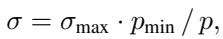 $\sigma = \sigma_{\max} \cdot p_{\min} / p,$